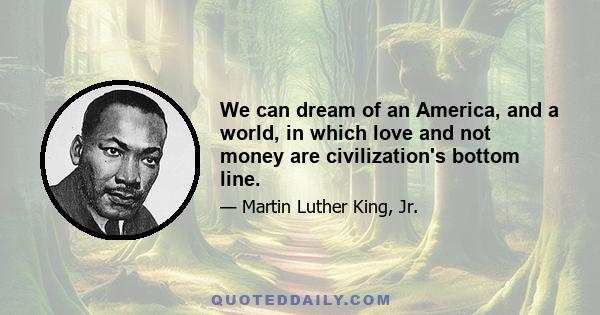 We can dream of an America, and a world, in which love and not money are civilization's bottom line.

— Martin Luther King, Jr.

QUOTEDDAILY.COM